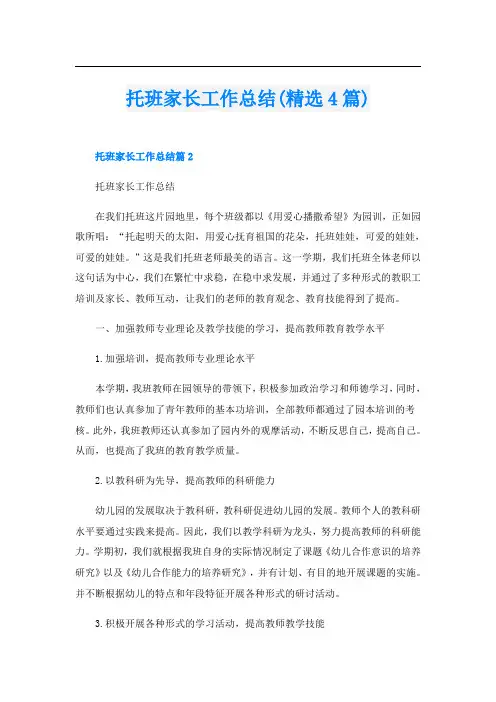 托班家长工作总结(精选4篇)

托班家长工作总结篇2

托班家长工作总结

在我们托班这片园地里，每个班级都以《用爱心播撒希望》为园训，正如园歌所唱：“托起明天的太阳，用爱心抚育祖国的花朵，托班娃娃，可爱的娃娃，可爱的娃娃。”这是我们托班老师最美的语言。这一学期，我们托班全体老师以这句话为中心，我们在繁忙中求稳，在稳中求发展，并通过了多种形式的教职工培训及家长、教师互动，让我们的老师的教育观念、教育技能得到了提高。

一、加强教师专业理论及教学技能的学习，提高教师教育教学水平

1.加强培训，提高教师专业理论水平

本学期，我班教师在园领导的带领下，积极参加政治学习和师德学习，同时，教师们也认真参加了青年教师的基本功培训，全部教师都通过了园本培训的考核。此外，我班教师还认真参加了园内外的观摩活动，不断反思自己，提高自己。从而，也提高了我班的教育教学质量。

2.以教科研为先导，提高教师的科研能力

幼儿园的发展取决于教科研，教科研促进幼儿园的发展。教师个人的教科研水平要通过实践来提高。因此，我们以教学科研为龙头，努力提高教师的科研能力。学期初，我们就根据我班自身的实际情况制定了课题《幼儿合作意识的培养研究》以及《幼儿合作能力的培养研究》，并有计划、有目的地开展课题的实施。并不断根据幼儿的特点和年段特征开展各种形式的研讨活动。

3.积极开展各种形式的学习活动，提高教师教学技能